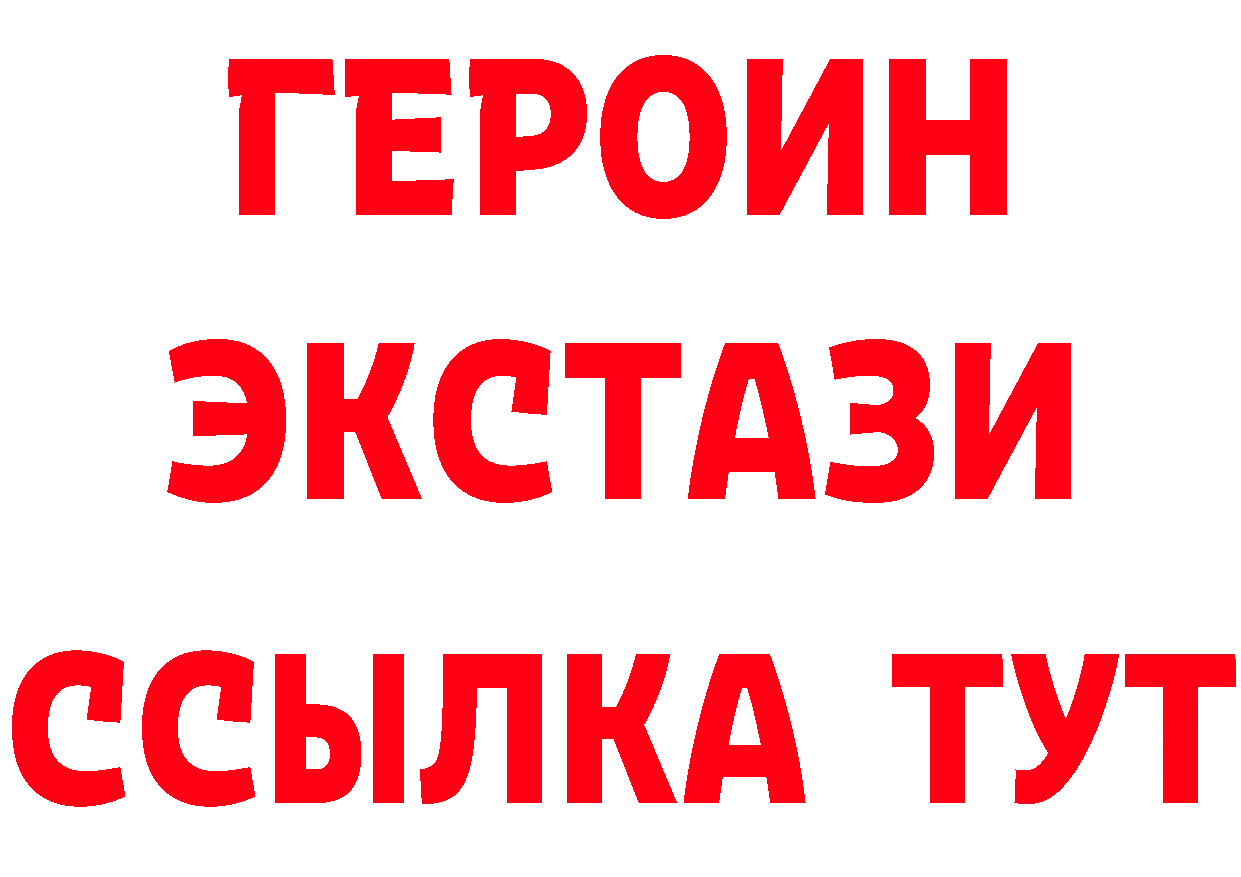 ГЕРОИН
ЭКСТАЗИ
ССЫЛКА ТУТ